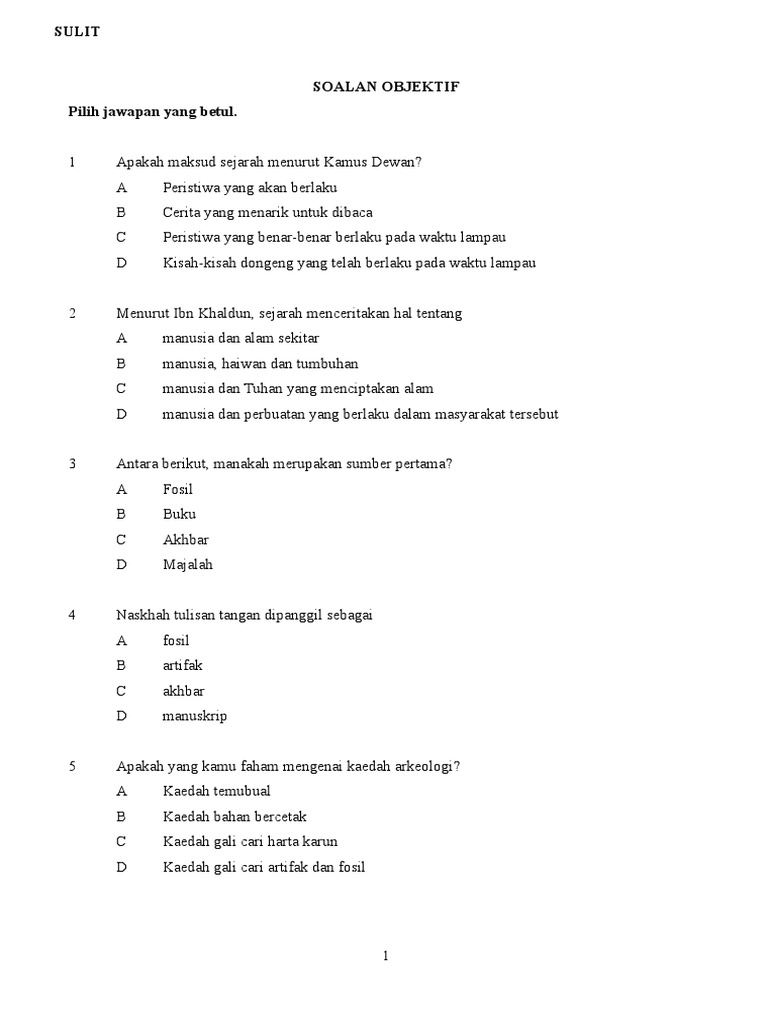 SULIT

SOALAN OBJEKTIF

Pilih jawapan yang betul.

1 Apakah maksud sejarah menurut Kamus Dewan?
A Peristiwa yang akan berlaku
B Cerita yang menarik untuk dibaca
C Peristiwa yang benar-benar berlaku pada waktu lampau
D Kisah-kisah dongeng yang telah berlaku pada waktu lampau

2 Menurut Ibn Khaldun, sejarah menceritakan hal tentang
A manusia dan alam sekitar
B manusia, haiwan dan tumbuhan
C manusia dan Tuhan yang menciptakan alam
D manusia dan perbuatan yang berlaku dalam masyarakat tersebut

3 Antara berikut, manakah merupakan sumber pertama?
A Fosil
B Buku
C Akhbar
D Majalah

4 Naskhah tulisan tangan dipanggil sebagai
A fosil
B artifak
C akhbar
D manuskrip

5 Apakah yang kamu faham mengenai kaedah arkeologi?
A Kaedah temubual
B Kaedah bahan bercetak
C Kaedah gali cari harta karun
D Kaedah gali cari artifak dan fosil

1